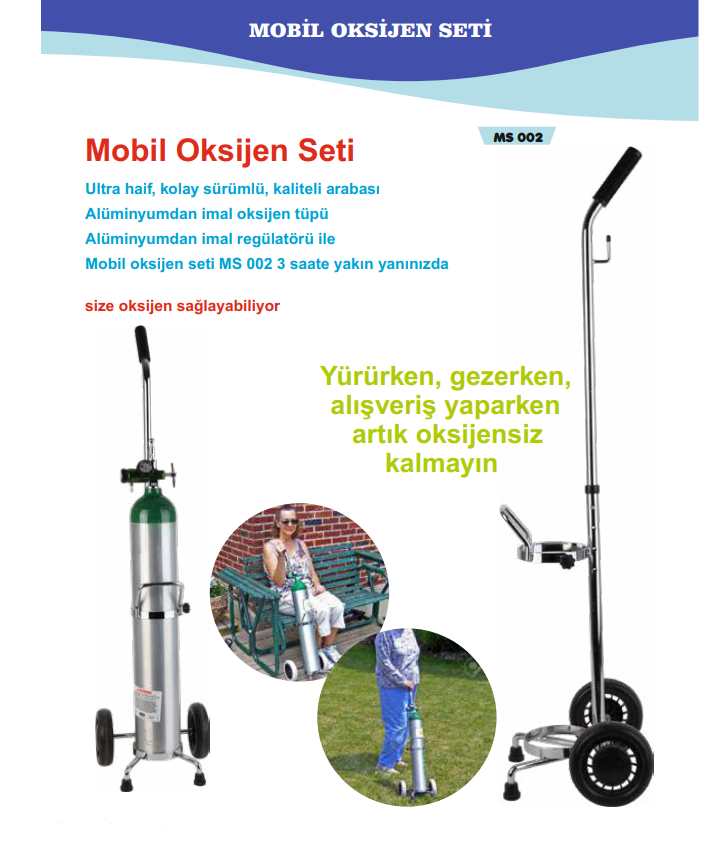 MOBİL OKSİJEN SETİ

MS 002

Mobil Oksijen Seti

Ultra haif, kolay sürümlü, kaliteli arabası
Alüminyumdan imal oksijen tüpü
Alüminyumdan imal regülatörü ile
Mobil oksijen seti MS 002 3 saate yakın yanınızda

size oksijen sağlayabiliyor

Yürürken, gezerken, alışveriş yaparken artık oksijensiz kalmayın